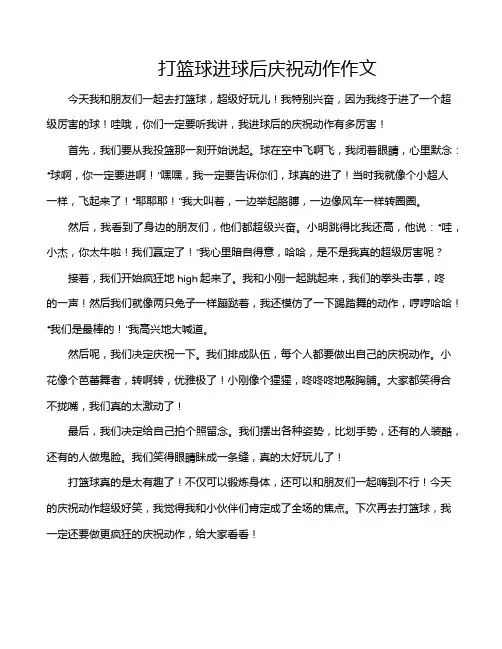 打篮球进球后庆祝动作作文

今天我和朋友们一起去打篮球，超级好玩儿！我特别兴奋，因为我终于进了一个超级厉害的球！哇哦，你们一定要听我讲，我进球后的庆祝动作有多厉害！

首先，我们要从我投篮那一刻开始说起。球在空中飞啊飞，我闭着眼睛，心里默念："球啊，你一定要进啊！"嘿嘿，我一定要告诉你们，球真的进了！当时我就像个小超人一样，飞起来了！"耶耶耶！"我大叫着，一边举起胳膊，一边像风车一样转圈圈。

然后，我看到了身边的朋友们，他们都超级兴奋。小明跳得比我还高，他说："哇，小杰，你太牛啦！我们赢定了！"我心里暗自得意，哈哈，是不是我真的超级厉害呢？

接着，我们开始疯狂地 high 起来了。我和小刚一起跳起来，我们的拳头击掌，咚的一声！然后我们就像两只兔子一样蹦跶着，我还模仿了一下踢踏舞的动作，哼哼哈哈！"我们是最棒的！"我高兴地大喊道。

然后呢，我们决定庆祝一下。我们排成队伍，每个人都要做出自己的庆祝动作。小花像个芭蕾舞者，转啊转，优雅极了！小刚像个猩猩，咚咚咚地敲胸脯。大家都笑得合不拢嘴，我们真的太激动了！

最后，我们决定给自己拍个照留念。我们摆出各种姿势，比划手势，还有的人装酷，还有的人做鬼脸。我们笑得眼睛眯成一条缝，真的太好玩儿了！

打篮球真的是太有趣了！不仅可以锻炼身体，还可以和朋友们一起嗨到不行！今天的庆祝动作超级好笑，我觉得我和小伙伴们肯定成了全场的焦点。下次再去打篮球，我一定还要做更疯狂的庆祝动作，给大家看看！